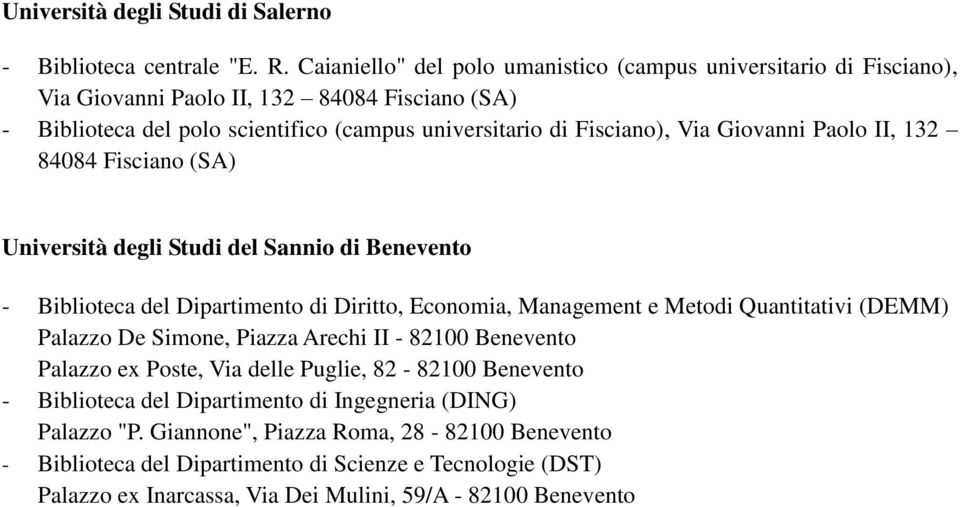 Università degli Studi di Salerno

- Biblioteca centrale "E. R. Caianiello" del polo umanistico (campus universitario di Fisciano), Via Giovanni Paolo II, 132 – 84084 Fisciano (SA)
- Biblioteca del polo scientifico (campus universitario di Fisciano), Via Giovanni Paolo II, 132 – 84084 Fisciano (SA)

Università degli Studi del Sannio di Benevento

- Biblioteca del Dipartimento di Diritto, Economia, Management e Metodi Quantitativi (DEMM)
Palazzo De Simone, Piazza Arechi II - 82100 Benevento
Palazzo ex Poste, Via delle Puglie, 82 - 82100 Benevento
- Biblioteca del Dipartimento di Ingegneria (DING)
Palazzo "P. Giannone", Piazza Roma, 28 - 82100 Benevento
- Biblioteca del Dipartimento di Scienze e Tecnologie (DST)
Palazzo ex Inarcassa, Via Dei Mulini, 59/A - 82100 Benevento